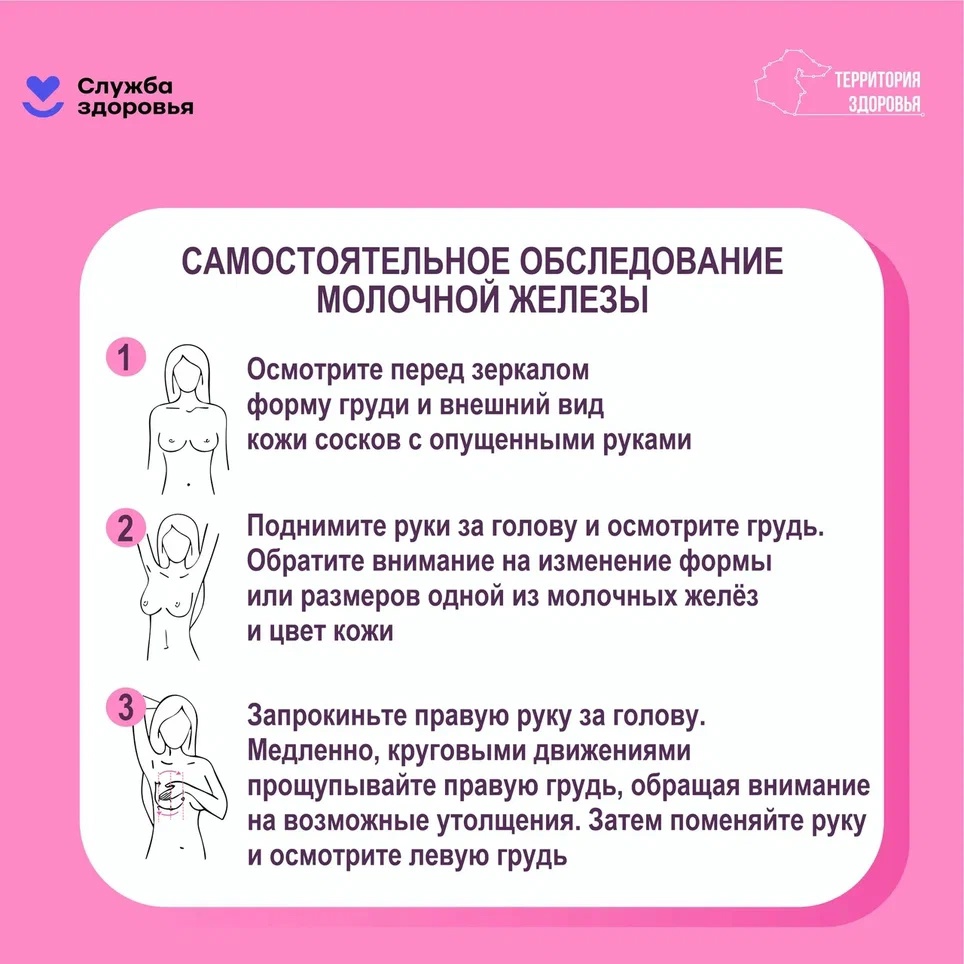 Служба здоровья

ТЕРРИТОРИЯ ЗДОРОВЬЯ

САМОСТОЯТЕЛЬНОЕ ОБСЛЕДОВАНИЕ МОЛОЧНОЙ ЖЕЛЕЗЫ

1 Осмотрите перед зеркалом форму груди и внешний вид кожи сосков с опущенными руками

2 Поднимите руки за голову и осмотрите грудь. Обратите внимание на изменение формы или размеров одной из молочных желёз и цвет кожи

3 Запрокиньте правую руку за голову. Медленно, круговыми движениями прощупывайте правую грудь, обращая внимание на возможные утолщения. Затем поменяйте руку и осмотрите левую грудь